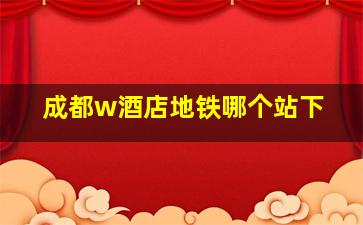 成都w酒店地铁哪个站下